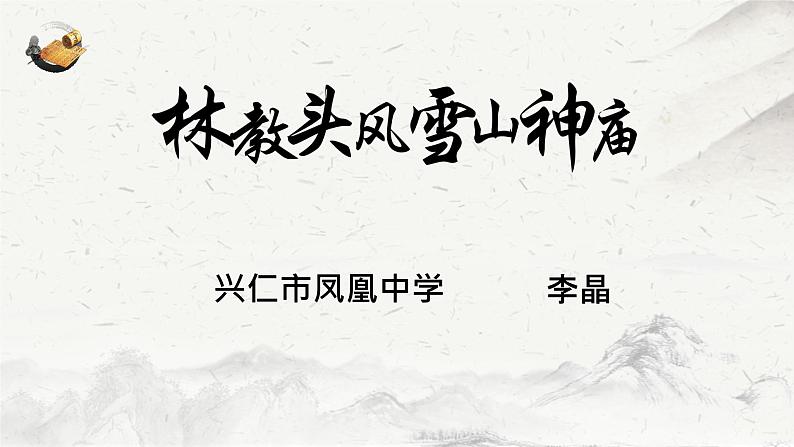 林教头风雪山神庙

兴仁市凤凰中学　　李晶